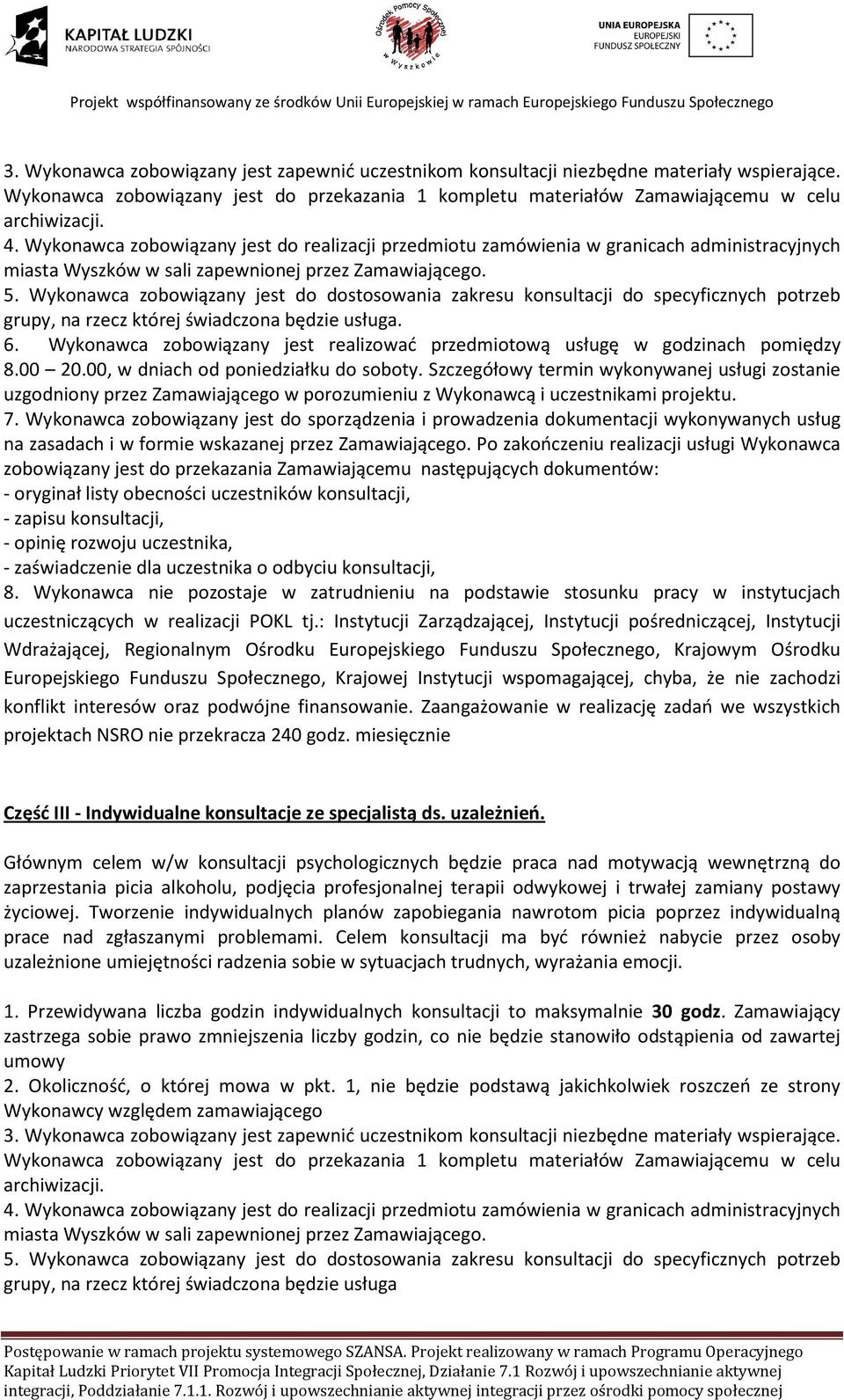 KAPITAŁ LUDZKI
NARODOWA STRATEGIA SPÓJNOŚCI

Ośrodek Pomocy Społecznej w Wyszkowie

UNIA EUROPEJSKA
EUROPEJSKI
FUNDUSZ SPOŁECZNY

Projekt współfinansowany ze środków Unii Europejskiej w ramach Europejskiego Funduszu Społecznego

3. Wykonawca zobowiązany jest zapewnić uczestnikom konsultacji niezbędne materiały wspierające. Wykonawca zobowiązany jest do przekazania 1 kompletu materiałów Zamawiającemu w celu archiwizacji.
4. Wykonawca zobowiązany jest do realizacji przedmiotu zamówienia w granicach administracyjnych miasta Wyszków w sali zapewnionej przez Zamawiającego.
5. Wykonawca zobowiązany jest do dostosowania zakresu konsultacji do specyficznych potrzeb grupy, na rzecz której świadczona będzie usługa.
6. Wykonawca zobowiązany jest realizować przedmiotową usługę w godzinach pomiędzy 8.00 – 20.00, w dniach od poniedziałku do soboty. Szczegółowy termin wykonywanej usługi zostanie uzgodniony przez Zamawiającego w porozumieniu z Wykonawcą i uczestnikami projektu.
7. Wykonawca zobowiązany jest do sporządzenia i prowadzenia dokumentacji wykonywanych usług na zasadach i w formie wskazanej przez Zamawiającego. Po zakończeniu realizacji usługi Wykonawca zobowiązany jest do przekazania Zamawiającemu następujących dokumentów:
- oryginał listy obecności uczestników konsultacji,
- zapisu konsultacji,
- opinię rozwoju uczestnika,
- zaświadczenie dla uczestnika o odbyciu konsultacji,
8. Wykonawca nie pozostaje w zatrudnieniu na podstawie stosunku pracy w instytucjach uczestniczących w realizacji POKL tj.: Instytucji Zarządzającej, Instytucji pośredniczącej, Instytucji Wdrażającej, Regionalnym Ośrodku Europejskiego Funduszu Społecznego, Krajowym Ośrodku Europejskiego Funduszu Społecznego, Krajowej Instytucji wspomagającej, chyba, że nie zachodzi konflikt interesów oraz podwójne finansowanie. Zaangażowanie w realizację zadań we wszystkich projektach NSRO nie przekracza 240 godz. miesięcznie

Część III - Indywidualne konsultacje ze specjalistą ds. uzależnień.

Głównym celem w/w konsultacji psychologicznych będzie praca nad motywacją wewnętrzną do zaprzestania picia alkoholu, podjęcia profesjonalnej terapii odwykowej i trwałej zamiany postawy życiowej. Tworzenie indywidualnych planów zapobiegania nawrotom picia poprzez indywidualną prace nad zgłaszanymi problemami. Celem konsultacji ma być również nabycie przez osoby uzależnione umiejętności radzenia sobie w sytuacjach trudnych, wyrażania emocji.

1. Przewidywana liczba godzin indywidualnych konsultacji to maksymalnie 30 godz. Zamawiający zastrzega sobie prawo zmniejszenia liczby godzin, co nie będzie stanowiło odstąpienia od zawartej umowy
2. Okoliczność, o której mowa w pkt. 1, nie będzie podstawą jakichkolwiek roszczeń ze strony Wykonawcy względem zamawiającego
3. Wykonawca zobowiązany jest zapewnić uczestnikom konsultacji niezbędne materiały wspierające. Wykonawca zobowiązany jest do przekazania 1 kompletu materiałów Zamawiającemu w celu archiwizacji.
4. Wykonawca zobowiązany jest do realizacji przedmiotu zamówienia w granicach administracyjnych miasta Wyszków w sali zapewnionej przez Zamawiającego.
5. Wykonawca zobowiązany jest do dostosowania zakresu konsultacji do specyficznych potrzeb grupy, na rzecz której świadczona będzie usługa

Postępowanie w ramach projektu systemowego SZANSA. Projekt realizowany w ramach Programu Operacyjnego Kapitał Ludzki Priorytet VII Promocja Integracji Społecznej, Działanie 7.1 Rozwój i upowszechnianie aktywnej integracji, Poddziałanie 7.1.1. Rozwój i upowszechnianie aktywnej integracji przez ośrodki pomocy społecznej